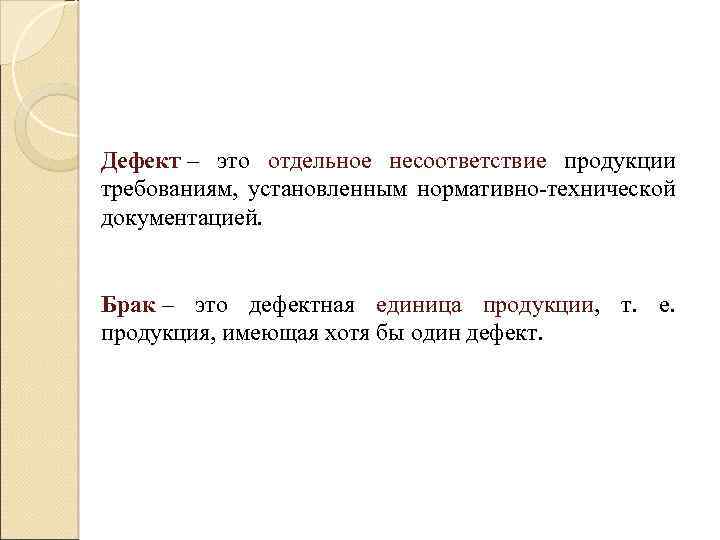 Дефект – это отдельное несоответствие продукции требованиям, установленным нормативно-технической документацией.

Брак – это дефектная единица продукции, т. е. продукция, имеющая хотя бы один дефект.